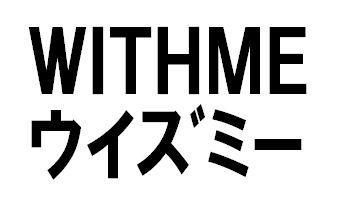 WITHME
ウイズミー